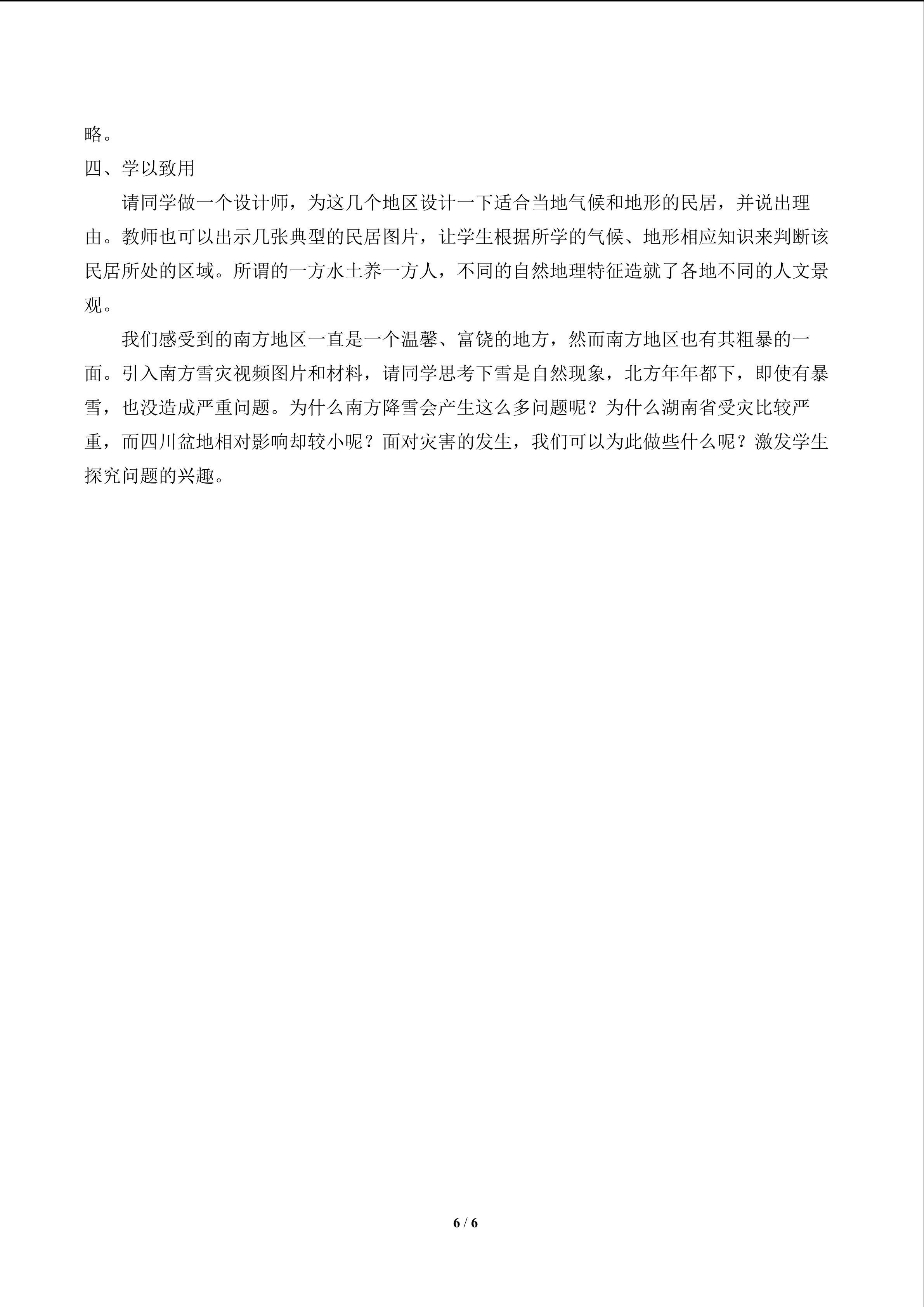 略。

四、学以致用

请同学做一个设计师，为这几个地区设计一下适合当地气候和地形的民居，并说出理由。教师也可以出示几张典型的民居图片，让学生根据所学的气候、地形相应知识来判断该民居所处的区域。所谓的一方水土养一方人，不同的自然地理特征造就了各地不同的人文景观。

我们感受到的南方地区一直是一个温馨、富饶的地方，然而南方地区也有其粗暴的一面。引入南方雪灾视频图片和材料，请同学思考下雪是自然现象，北方年年都下，即使有暴雪，也没造成严重问题。为什么南方降雪会产生这么多问题呢？为什么湖南省受灾比较严重，而四川盆地相对影响却较小呢？面对灾害的发生，我们可以为此做些什么呢？激发学生探究问题的兴趣。

6 / 6